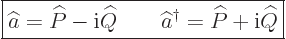 $\widehat{a} = \widehat{P} - \mathrm{i}\widehat{Q} \qquad \widehat{a}^{\dagger} = \widehat{P} + \mathrm{i}\widehat{Q}$